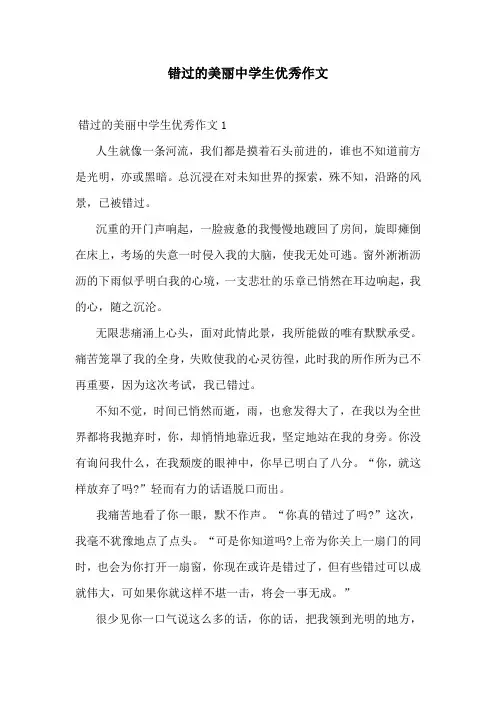 错过的美丽中学生优秀作文

错过的美丽中学生优秀作文 1

人生就像一条河流，我们都是摸着石头前进的，谁也不知道前方是光明，亦或黑暗。总沉浸在对未知世界的探索，殊不知，沿路的风景，已被错过。

沉重的开门声响起，一脸疲惫的我慢慢地踱回了房间，旋即瘫倒在床上，考场的失意一时侵入我的大脑，使我无处可逃。窗外淅淅沥沥的下雨似乎明白我的心境，一支悲壮的乐章已悄然在耳边响起，我的心，随之沉沦。

无限悲痛涌上心头，面对此情此景，我所能做的唯有默默承受。痛苦笼罩了我的全身，失败使我的心灵彷徨，此时我的所作所为已不再重要，因为这次考试，我已错过。

不知不觉，时间已悄然而逝，雨，也愈发得大了，在我以为全世界都将我抛弃时，你，却悄悄地靠近我，坚定地站在我的身旁。你没有询问我什么，在我颓废的眼神中，你早已明白了八分。“你，就这样放弃了吗?”轻而有力的话语脱口而出。

我痛苦地看了你一眼，默不作声。“你真的错过了吗?”这次，我毫不犹豫地点了点头。“可是你知道吗?上帝为你关上一扇门的同时，也会为你打开一扇窗，你现在或许是错过了，但有些错过可以成就伟大，可如果你就这样不堪一击，将会一事无成。”

很少见你一口气说这么多的话，你的话，把我领到光明的地方，